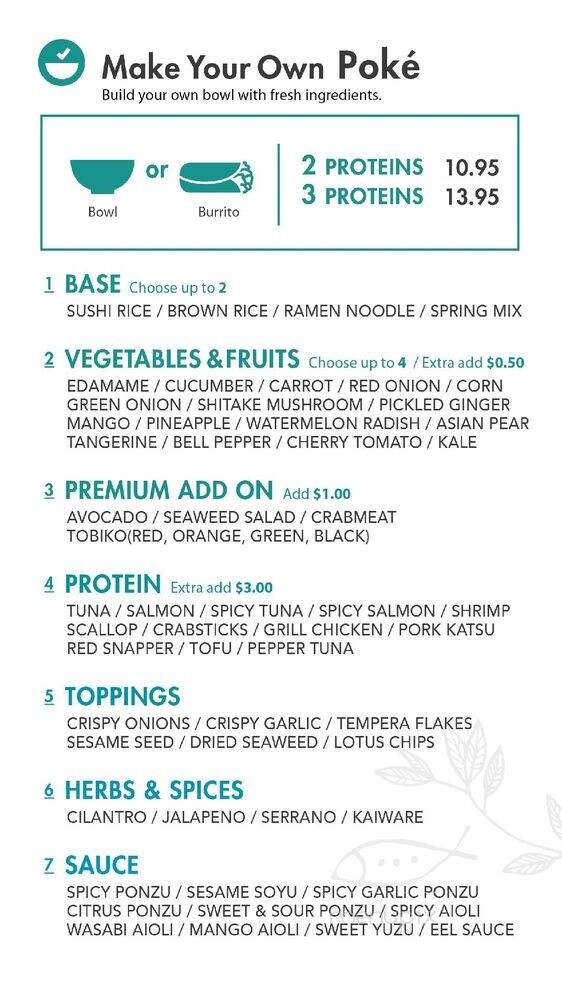 Make Your Own Poké
Build your own bowl with fresh ingredients.

Bowl or Burrito

2 PROTEINS 10.95
3 PROTEINS 13.95

1 BASE Choose up to 2
SUSHI RICE / BROWN RICE / RAMEN NOODLE / SPRING MIX

2 VEGETABLES & FRUITS Choose up to 4 / Extra add $0.50
EDAMAME / CUCUMBER / CARROT / RED ONION / CORN
GREEN ONION / SHITAKE MUSHROOM / PICKLED GINGER
MANGO / PINEAPPLE / WATERMELON RADISH / ASIAN PEAR
TANGERINE / BELL PEPPER / CHERRY TOMATO / KALE

3 PREMIUM ADD ON Add $1.00
AVOCADO / SEAWEED SALAD / CRABMEAT
TOBIKO(RED, ORANGE, GREEN, BLACK)

4 PROTEIN Extra add $3.00
TUNA / SALMON / SPICY TUNA / SPICY SALMON / SHRIMP
SCALLOP / CRABSTICKS / GRILL CHICKEN / PORK KATSU
RED SNAPPER / TOFU / PEPPER TUNA

5 TOPPINGS
CRISPY ONIONS / CRISPY GARLIC / TEMPERA FLAKES
SESAME SEED / DRIED SEAWEED / LOTUS CHIPS

6 HERBS & SPICES
CILANTRO / JALAPENO / SERRANO / KAIWARE

7 SAUCE
SPICY PONZU / SESAME SOYU / SPICY GARLIC PONZU
CITRUS PONZU / SWEET & SOUR PONZU / SPICY AIOLI
WASABI AIOLI / MANGO AIOLI / SWEET YUZU / EEL SAUCE